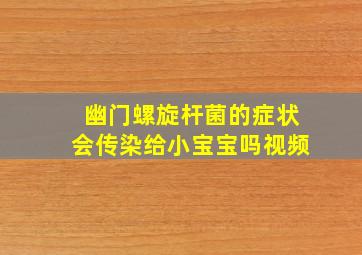 幽门螺旋杆菌的症状
会传染给小宝宝吗视频